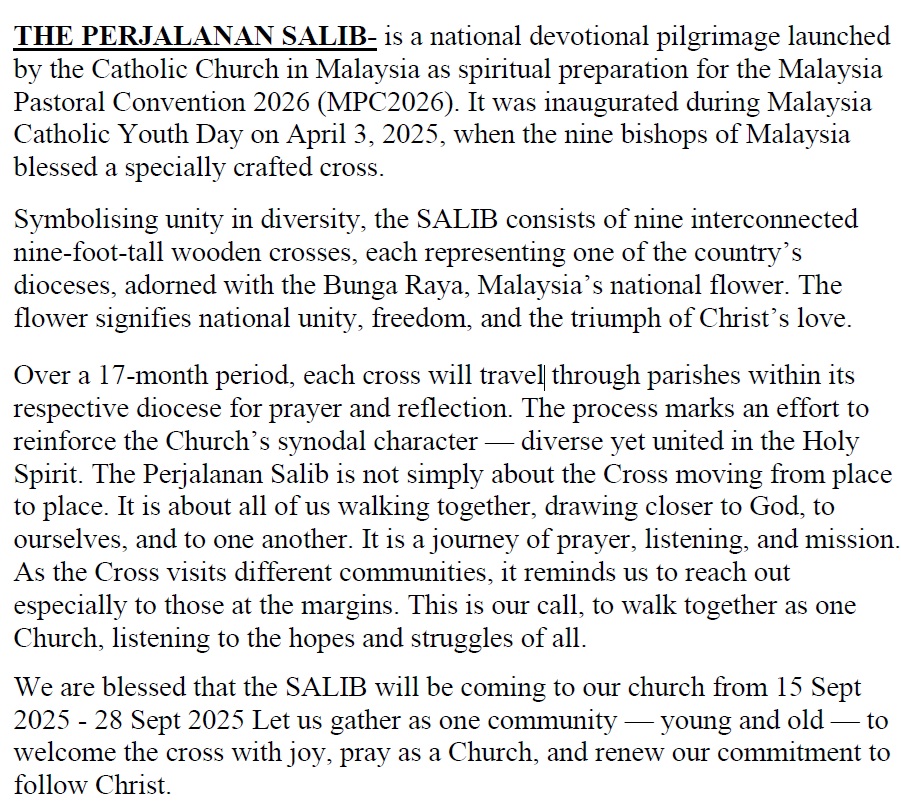 THE PERJALANAN SALIB- is a national devotional pilgrimage launched by the Catholic Church in Malaysia as spiritual preparation for the Malaysia Pastoral Convention 2026 (MPC2026). It was inaugurated during Malaysia Catholic Youth Day on April 3, 2025, when the nine bishops of Malaysia blessed a specially crafted cross.

Symbolising unity in diversity, the SALIB consists of nine interconnected nine-foot-tall wooden crosses, each representing one of the country's dioceses, adorned with the Bunga Raya, Malaysia's national flower. The flower signifies national unity, freedom, and the triumph of Christ's love.

Over a 17-month period, each cross will travel through parishes within its respective diocese for prayer and reflection. The process marks an effort to reinforce the Church's synodal character — diverse yet united in the Holy Spirit. The Perjalanan Salib is not simply about the Cross moving from place to place. It is about all of us walking together, drawing closer to God, to ourselves, and to one another. It is a journey of prayer, listening, and mission. As the Cross visits different communities, it reminds us to reach out especially to those at the margins. This is our call, to walk together as one Church, listening to the hopes and struggles of all.

We are blessed that the SALIB will be coming to our church from 15 Sept 2025 - 28 Sept 2025 Let us gather as one community — young and old — to welcome the cross with joy, pray as a Church, and renew our commitment to follow Christ.